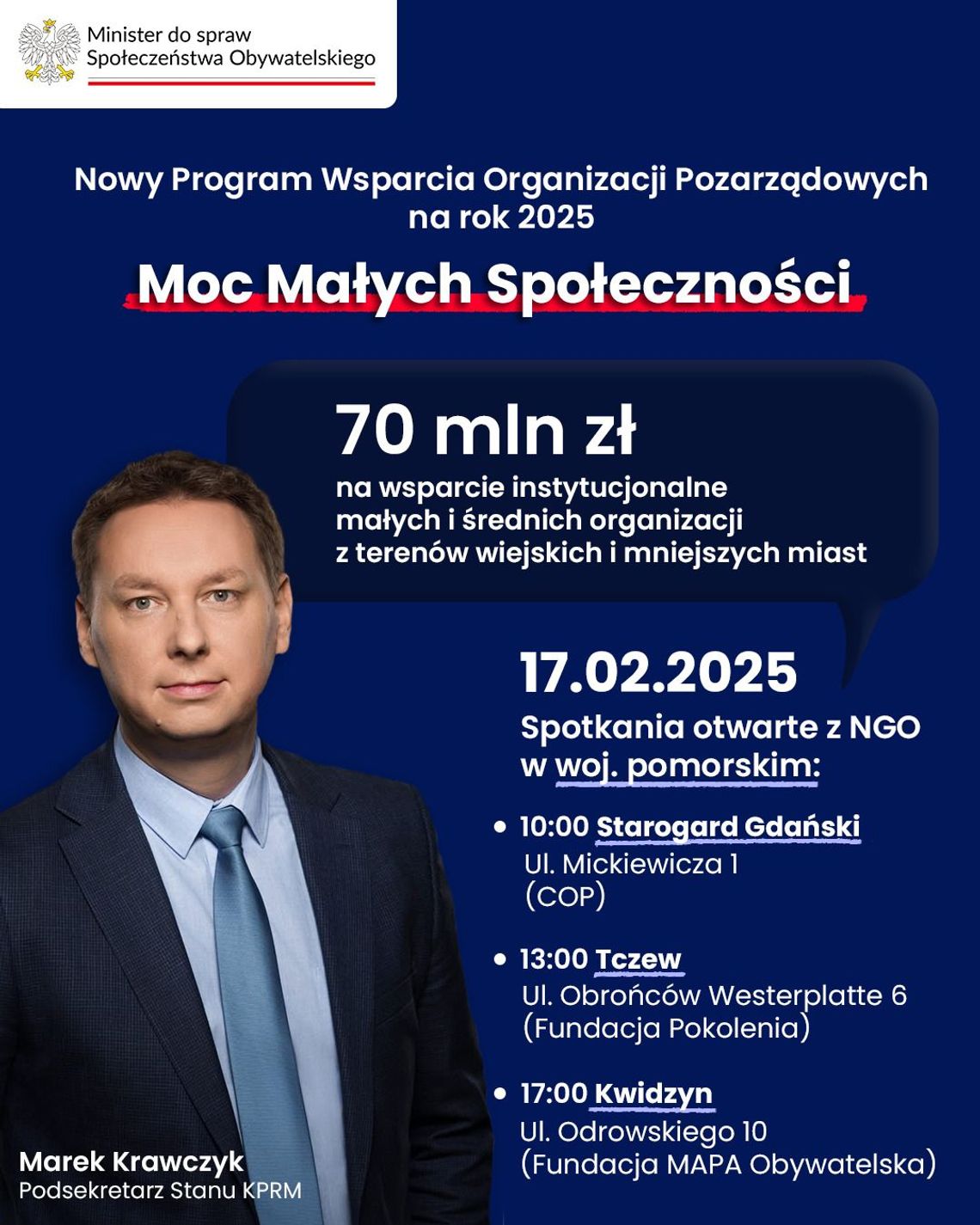 Minister do spraw
Społeczeństwa Obywatelskiego

Nowy Program Wsparcia Organizacji Pozarządowych na rok 2025

Moc Małych Społeczności

70 mln zł
na wsparcie instytucjonalne małych i średnich organizacji z terenów wiejskich i mniejszych miast

17.02.2025
Spotkania otwarte z NGO w woj. pomorskim:

• 10:00 Starogard Gdański
Ul. Mickiewicza 1
(COP)

• 13:00 Tczew
Ul. Obrońców Westerplatte 6
(Fundacja Pokolenia)

• 17:00 Kwidzyn
Ul. Odrowskiego 10
(Fundacja MAPA Obywatelska)

Marek Krawczyk
Podsekretarz Stanu KPRM